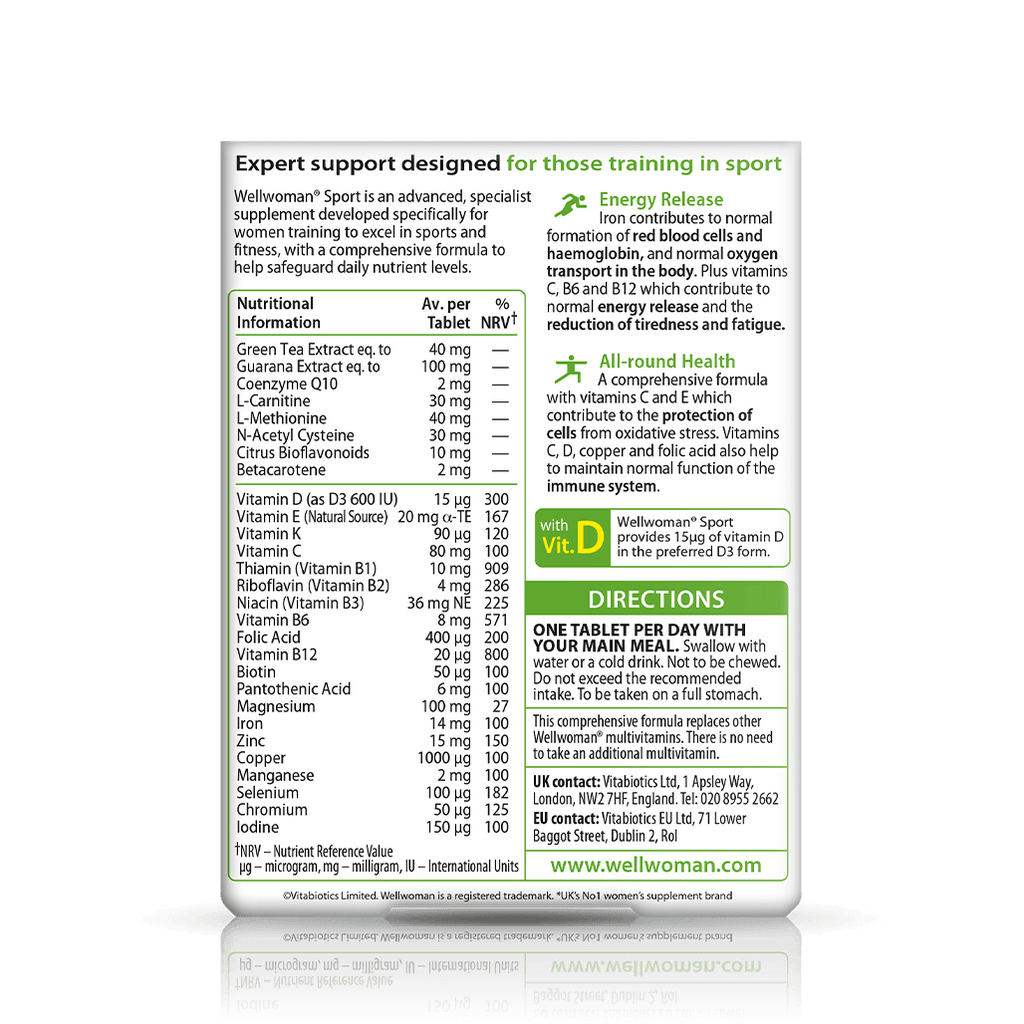 Expert support designed for those training in sport

Wellwoman® Sport is an advanced, specialist supplement developed specifically for women training to excel in sports and fitness, with a comprehensive formula to help safeguard daily nutrient levels.

| Nutritional Information | Av. per Tablet | % NRV† |
|---|---|---|
| Green Tea Extract eq. to | 40 mg | — |
| Guarana Extract eq. to | 100 mg | — |
| Coenzyme Q10 | 2 mg | — |
| L-Carnitine | 30 mg | — |
| L-Methionine | 40 mg | — |
| N-Acetyl Cysteine | 30 mg | — |
| Citrus Bioflavonoids | 10 mg | — |
| Betacarotene | 2 mg | — |
| Vitamin D (as D3 600 IU) | 15 µg | 300 |
| Vitamin E (Natural Source) | 20 mg α-TE | 167 |
| Vitamin K | 90 µg | 120 |
| Vitamin C | 80 mg | 100 |
| Thiamin (Vitamin B1) | 10 mg | 909 |
| Riboflavin (Vitamin B2) | 4 mg | 286 |
| Niacin (Vitamin B3) | 36 mg NE | 225 |
| Vitamin B6 | 8 mg | 571 |
| Folic Acid | 400 µg | 200 |
| Vitamin B12 | 20 µg | 800 |
| Biotin | 50 µg | 100 |
| Pantothenic Acid | 6 mg | 100 |
| Magnesium | 100 mg | 27 |
| Iron | 14 mg | 100 |
| Zinc | 15 mg | 150 |
| Copper | 1000 µg | 100 |
| Manganese | 2 mg | 100 |
| Selenium | 100 µg | 182 |
| Chromium | 50 µg | 125 |
| Iodine | 150 µg | 100 |

†NRV – Nutrient Reference Value
µg – microgram, mg – milligram, IU – International Units

Energy Release
Iron contributes to normal formation of red blood cells and haemoglobin, and normal oxygen transport in the body. Plus vitamins C, B6 and B12 which contribute to normal energy release and the reduction of tiredness and fatigue.

All-round Health
A comprehensive formula with vitamins C and E which contribute to the protection of cells from oxidative stress. Vitamins C, D, copper and folic acid also help to maintain normal function of the immune system.

with Vit. D
Wellwoman® Sport provides 15µg of vitamin D in the preferred D3 form.

DIRECTIONS

ONE TABLET PER DAY WITH YOUR MAIN MEAL. Swallow with water or a cold drink. Not to be chewed. Do not exceed the recommended intake. To be taken on a full stomach.

This comprehensive formula replaces other Wellwoman® multivitamins. There is no need to take an additional multivitamin.

UK contact: Vitabiotics Ltd, 1 Apsley Way, London, NW2 7HF, England. Tel: 020 8955 2662
EU contact: Vitabiotics EU Ltd, 71 Lower Baggot Street, Dublin 2, RoI

www.wellwoman.com

©Vitabiotics Limited. Wellwoman is a registered trademark. *UK's No1 women's supplement brand